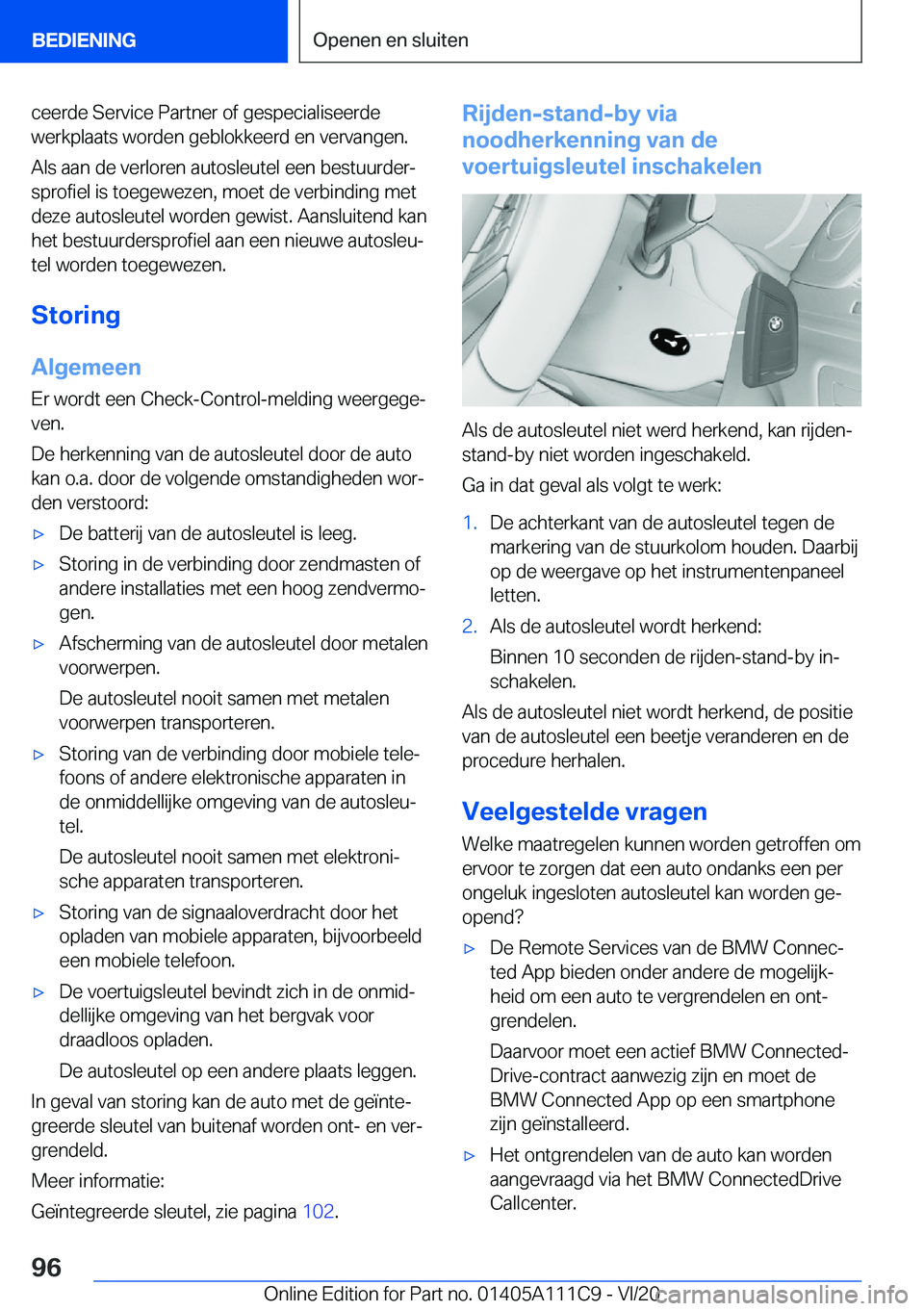 BEDIENING

Openen en sluiten

ceerde Service Partner of gespecialiseerde werkplaats worden geblokkeerd en vervangen.

Als aan de verloren autosleutel een bestuurdersprofiel is toegewezen, moet de verbinding met deze autosleutel worden gewist. Aansluitend kan het bestuurdersprofiel aan een nieuwe autosleutel worden toegewezen.

Storing

Algemeen

Er wordt een Check-Control-melding weergegeven.

De herkenning van de autosleutel door de auto kan o.a. door de volgende omstandigheden worden verstoord:

▷ De batterij van de autosleutel is leeg.

▷ Storing in de verbinding door zendmasten of andere installaties met een hoog zendvermogen.

▷ Afscherming van de autosleutel door metalen voorwerpen.

De autosleutel nooit samen met metalen voorwerpen transporteren.

▷ Storing van de verbinding door mobiele telefoons of andere elektronische apparaten in de onmiddellijke omgeving van de autosleutel.

De autosleutel nooit samen met elektronische apparaten transporteren.

▷ Storing van de signaaloverdracht door het opladen van mobiele apparaten, bijvoorbeeld een mobiele telefoon.

▷ De voertuigsleutel bevindt zich in de onmiddellijke omgeving van het bergvak voor draadloos opladen.

De autosleutel op een andere plaats leggen.

In geval van storing kan de auto met de geïntegreerde sleutel van buitenaf worden ont- en vergrendeld.

Meer informatie:

Geïntegreerde sleutel, zie pagina 102.

Rijden-stand-by via noodherkenning van de voertuigsleutel inschakelen

Als de autosleutel niet werd herkend, kan rijden-stand-by niet worden ingeschakeld.

Ga in dat geval als volgt te werk:

1. De achterkant van de autosleutel tegen de markering van de stuurkolom houden. Daarbij op de weergave op het instrumentenpaneel letten.

2. Als de autosleutel wordt herkend:

Binnen 10 seconden de rijden-stand-by inschakelen.

Als de autosleutel niet wordt herkend, de positie van de autosleutel een beetje veranderen en de procedure herhalen.

Veelgestelde vragen

Welke maatregelen kunnen worden getroffen om ervoor te zorgen dat een auto ondanks een per ongeluk ingesloten autosleutel kan worden geopend?

▷ De Remote Services van de BMW Connected App bieden onder andere de mogelijkheid om een auto te vergrendelen en ontgrendelen.

Daarvoor moet een actief BMW ConnectedDrive-contract aanwezig zijn en moet de BMW Connected App op een smartphone zijn geïnstalleerd.

▷ Het ontgrendelen van de auto kan worden aangevraagd via het BMW ConnectedDrive Callcenter.

96

Online Edition for Part no. 01405A111C9 - VI/20

carmanualsonline.info